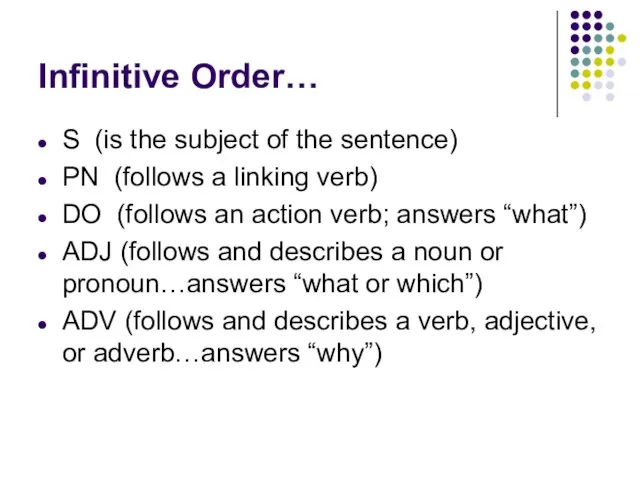 Infinitive Order…

- S (is the subject of the sentence)
- PN (follows a linking verb)
- DO (follows an action verb; answers “what”)
- ADJ (follows and describes a noun or pronoun…answers “what or which”)
- ADV (follows and describes a verb, adjective, or adverb…answers “why”)